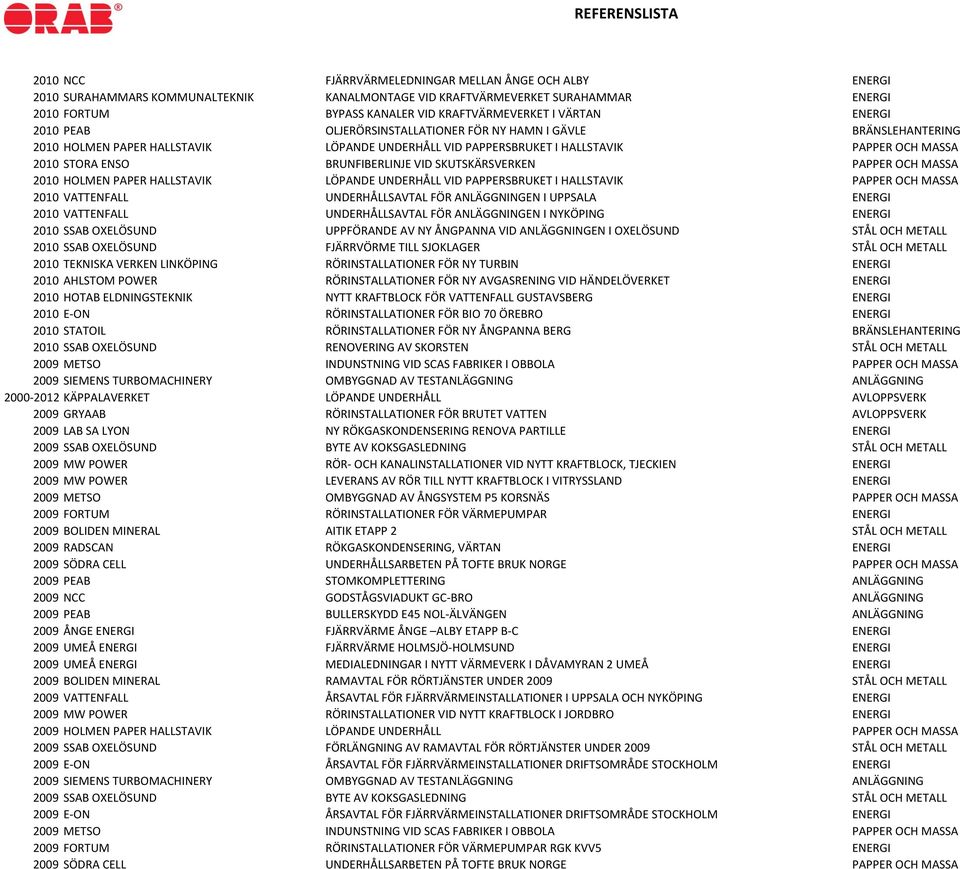 ORAB®

REFERENSLISTA

| | | | |
|---|---|---|---|
| 2010 | NCC | FJÄRRVÄRMELEDNINGAR MELLAN ÅNGE OCH ALBY | ENERGI |
| 2010 | SURAHAMMARS KOMMUNALTEKNIK | KANALMONTAGE VID KRAFTVÄRMEVERKET SURAHAMMAR | ENERGI |
| 2010 | FORTUM | BYPASS KANALER VID KRAFTVÄRMEVERKET I VÄRTAN | ENERGI |
| 2010 | PEAB | OLJERÖRSINSTALLATIONER FÖR NY HAMN I GÄVLE | BRÄNSLEHANTERING |
| 2010 | HOLMEN PAPER HALLSTAVIK | LÖPANDE UNDERHÅLL VID PAPPERSBRUKET I HALLSTAVIK | PAPPER OCH MASSA |
| 2010 | STORA ENSO | BRUNFIBERLINJE VID SKUTSKÄRSVERKEN | PAPPER OCH MASSA |
| 2010 | HOLMEN PAPER HALLSTAVIK | LÖPANDE UNDERHÅLL VID PAPPERSBRUKET I HALLSTAVIK | PAPPER OCH MASSA |
| 2010 | VATTENFALL | UNDERHÅLLSAVTAL FÖR ANLÄGGNINGEN I UPPSALA | ENERGI |
| 2010 | VATTENFALL | UNDERHÅLLSAVTAL FÖR ANLÄGGNINGEN I NYKÖPING | ENERGI |
| 2010 | SSAB OXELÖSUND | UPPFÖRANDE AV NY ÅNGPANNA VID ANLÄGGNINGEN I OXELÖSUND | STÅL OCH METALL |
| 2010 | SSAB OXELÖSUND | FJÄRRVÖRME TILL SJOKLAGER | STÅL OCH METALL |
| 2010 | TEKNISKA VERKEN LINKÖPING | RÖRINSTALLATIONER FÖR NY TURBIN | ENERGI |
| 2010 | AHLSTOM POWER | RÖRINSTALLATIONER FÖR NY AVGASRENING VID HÄNDELÖVERKET | ENERGI |
| 2010 | HOTAB ELDNINGSTEKNIK | NYTT KRAFTBLOCK FÖR VATTENFALL GUSTAVSBERG | ENERGI |
| 2010 | E-ON | RÖRINSTALLATIONER FÖR BIO 70 ÖREBRO | ENERGI |
| 2010 | STATOIL | RÖRINSTALLATIONER FÖR NY ÅNGPANNA BERG | BRÄNSLEHANTERING |
| 2010 | SSAB OXELÖSUND | RENOVERING AV SKORSTEN | STÅL OCH METALL |
| 2009 | METSO | INDUNSTNING VID SCAS FABRIKER I OBBOLA | PAPPER OCH MASSA |
| 2009 | SIEMENS TURBOMACHINERY | OMBYGGNAD AV TESTANLÄGGNING | ANLÄGGNING |
| 2000-2012 | KÄPPALAVERKET | LÖPANDE UNDERHÅLL | AVLOPPSVERK |
| 2009 | GRYAAB | RÖRINSTALLATIONER FÖR BRUTET VATTEN | AVLOPPSVERK |
| 2009 | LAB SA LYON | NY RÖKGASKONDENSERING RENOVA PARTILLE | ENERGI |
| 2009 | SSAB OXELÖSUND | BYTE AV KOKSGASLEDNING | STÅL OCH METALL |
| 2009 | MW POWER | RÖR- OCH KANALINSTALLATIONER VID NYTT KRAFTBLOCK, TJECKIEN | ENERGI |
| 2009 | MW POWER | LEVERANS AV RÖR TILL NYTT KRAFTBLOCK I VITRYSSLAND | ENERGI |
| 2009 | METSO | OMBYGGNAD AV ÅNGSYSTEM P5 KORSNÄS | PAPPER OCH MASSA |
| 2009 | FORTUM | RÖRINSTALLATIONER FÖR VÄRMEPUMPAR | ENERGI |
| 2009 | BOLIDEN MINERAL | AITIK ETAPP 2 | STÅL OCH METALL |
| 2009 | RADSCAN | RÖKGASKONDENSERING, VÄRTAN | ENERGI |
| 2009 | SÖDRA CELL | UNDERHÅLLSARBETEN PÅ TOFTE BRUK NORGE | PAPPER OCH MASSA |
| 2009 | PEAB | STOMKOMPLETTERING | ANLÄGGNING |
| 2009 | NCC | GODSTÅGSVIADUKT GC-BRO | ANLÄGGNING |
| 2009 | PEAB | BULLERSKYDD E45 NOL-ÄLVÄNGEN | ANLÄGGNING |
| 2009 | ÅNGE ENERGI | FJÄRRVÄRME ÅNGE –ALBY ETAPP B-C | ENERGI |
| 2009 | UMEÅ ENERGI | FJÄRRVÄRME HOLMSJÖ-HOLMSUND | ENERGI |
| 2009 | UMEÅ ENERGI | MEDIALEDNINGAR I NYTT VÄRMEVERK I DÅVAMYRAN 2 UMEÅ | ENERGI |
| 2009 | BOLIDEN MINERAL | RAMAVTAL FÖR RÖRTJÄNSTER UNDER 2009 | STÅL OCH METALL |
| 2009 | VATTENFALL | ÅRSAVTAL FÖR FJÄRRVÄRMEINSTALLATIONER I UPPSALA OCH NYKÖPING | ENERGI |
| 2009 | MW POWER | RÖRINSTALLATIONER VID NYTT KRAFTBLOCK I JORDBRO | ENERGI |
| 2009 | HOLMEN PAPER HALLSTAVIK | LÖPANDE UNDERHÅLL | PAPPER OCH MASSA |
| 2009 | SSAB OXELÖSUND | FÖRLÄNGNING AV RAMAVTAL FÖR RÖRTJÄNSTER UNDER 2009 | STÅL OCH METALL |
| 2009 | E-ON | ÅRSAVTAL FÖR FJÄRRVÄRMEINSTALLATIONER DRIFTSOMRÅDE STOCKHOLM | ENERGI |
| 2009 | SIEMENS TURBOMACHINERY | OMBYGGNAD AV TESTANLÄGGNING | ANLÄGGNING |
| 2009 | SSAB OXELÖSUND | BYTE AV KOKSGASLEDNING | STÅL OCH METALL |
| 2009 | E-ON | ÅRSAVTAL FÖR FJÄRRVÄRMEINSTALLATIONER DRIFTSOMRÅDE STOCKHOLM | ENERGI |
| 2009 | METSO | INDUNSTNING VID SCAS FABRIKER I OBBOLA | PAPPER OCH MASSA |
| 2009 | FORTUM | RÖRINSTALLATIONER FÖR VÄRMEPUMPAR RGK KVV5 | ENERGI |
| 2009 | SÖDRA CELL | UNDERHÅLLSARBETEN PÅ TOFTE BRUK NORGE | PAPPER OCH MASSA |